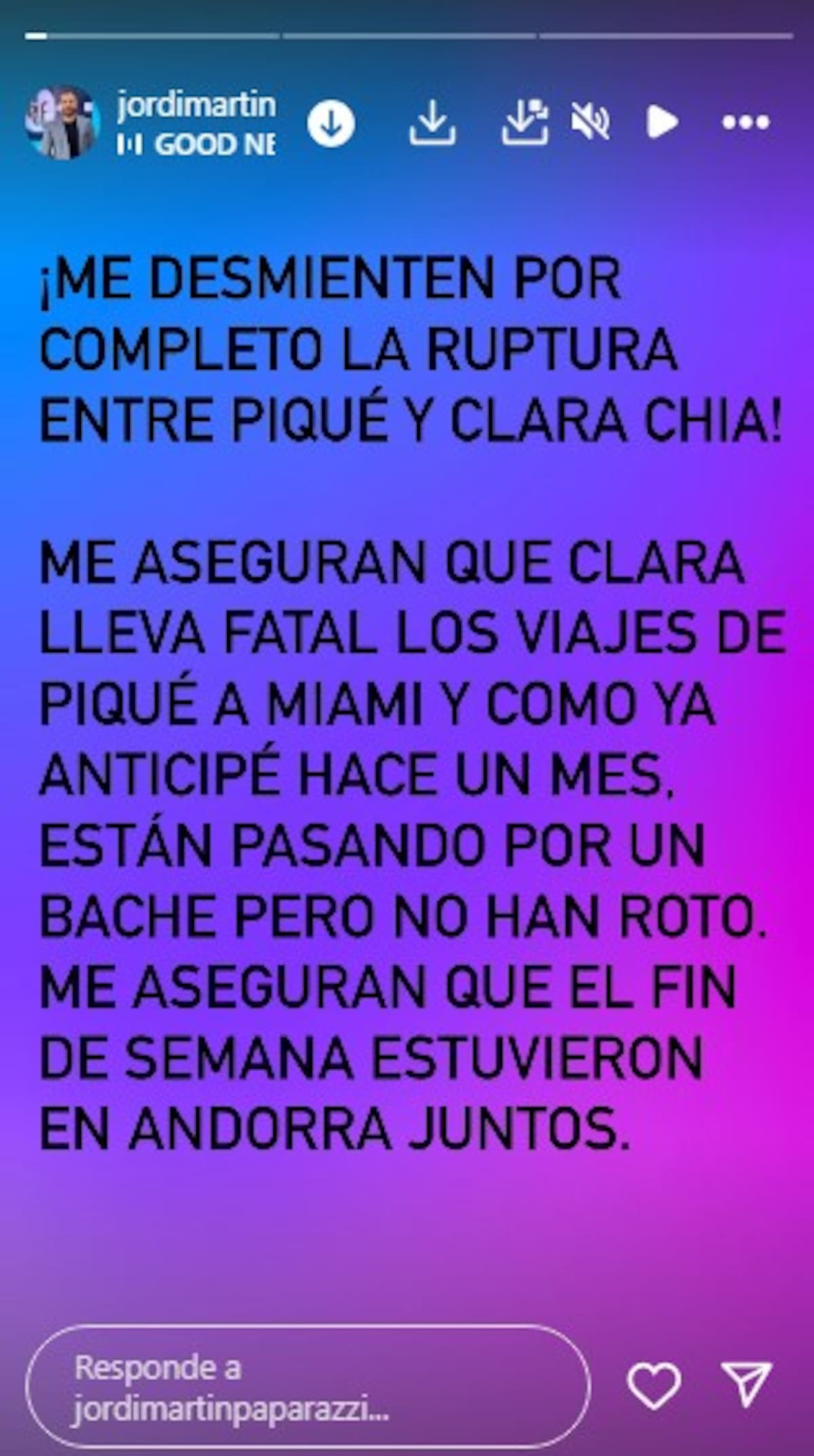 jordimartin
GOOD NE

¡ME DESMIENTEN POR COMPLETO LA RUPTURA ENTRE PIQUÉ Y CLARA CHIA!

ME ASEGURAN QUE CLARA LLEVA FATAL LOS VIAJES DE PIQUÉ A MIAMI Y COMO YA ANTICIPÉ HACE UN MES, ESTÁN PASANDO POR UN BACHE PERO NO HAN ROTO. ME ASEGURAN QUE EL FIN DE SEMANA ESTUVIERON EN ANDORRA JUNTOS.

Responde a jordimartinpaparazzi...